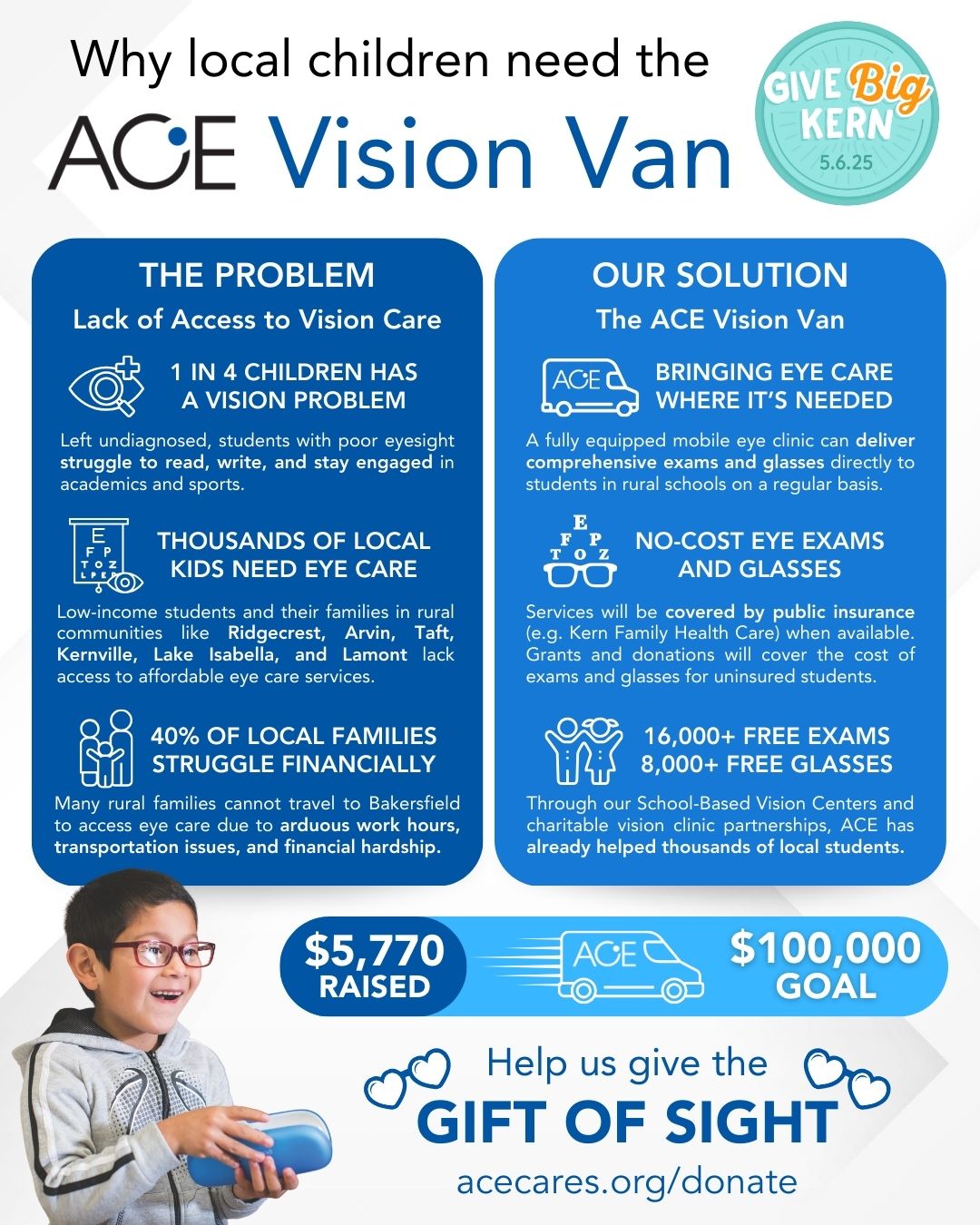 Why local children need the

ACE Vision Van

GIVE Big KERN 5.6.25

THE PROBLEM

Lack of Access to Vision Care

1 IN 4 CHILDREN HAS A VISION PROBLEM

Left undiagnosed, students with poor eyesight struggle to read, write, and stay engaged in academics and sports.

E F P T O Z L P E

THOUSANDS OF LOCAL KIDS NEED EYE CARE

Low-income students and their families in rural communities like Ridgecrest, Arvin, Taft, Kernville, Lake Isabella, and Lamont lack access to affordable eye care services.

40% OF LOCAL FAMILIES STRUGGLE FINANCIALLY

Many rural families cannot travel to Bakersfield to access eye care due to arduous work hours, transportation issues, and financial hardship.

OUR SOLUTION

The ACE Vision Van

ACE

BRINGING EYE CARE WHERE IT'S NEEDED

A fully equipped mobile eye clinic can deliver comprehensive exams and glasses directly to students in rural schools on a regular basis.

E F P T O Z

NO-COST EYE EXAMS AND GLASSES

Services will be covered by public insurance (e.g. Kern Family Health Care) when available. Grants and donations will cover the cost of exams and glasses for uninsured students.

16,000+ FREE EXAMS 8,000+ FREE GLASSES

Through our School-Based Vision Centers and charitable vision clinic partnerships, ACE has already helped thousands of local students.

$5,770 RAISED

ACE

$100,000 GOAL

Help us give the

GIFT OF SIGHT

acecares.org/donate